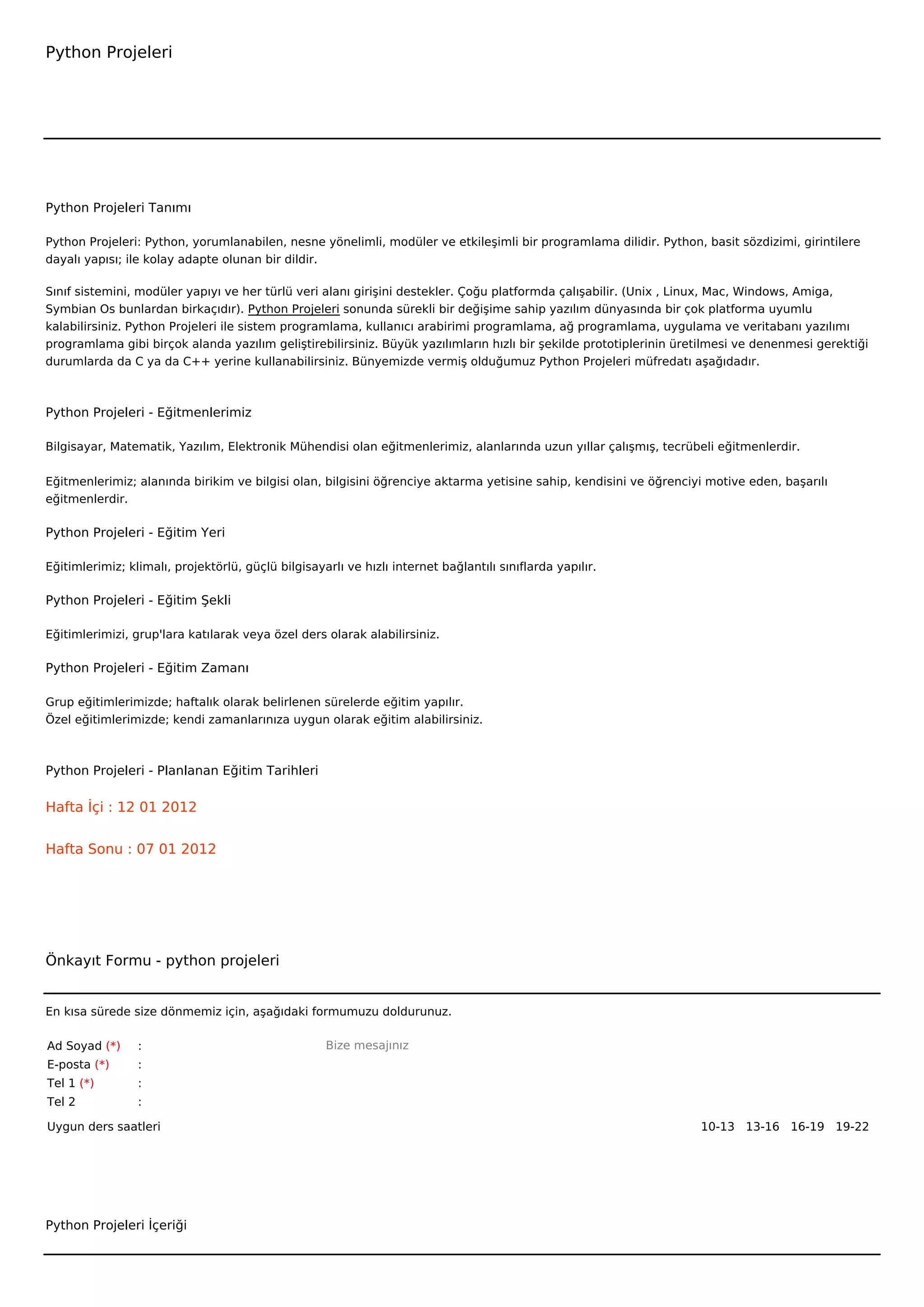 Python Projeleri

Python Projeleri Tanımı

Python Projeleri: Python, yorumlanabilen, nesne yönelimli, modüler ve etkileşimli bir programlama dilidir. Python, basit sözdizimi, girintilere dayalı yapısı; ile kolay adapte olunan bir dildir.

Sınıf sistemini, modüler yapıyı ve her türlü veri alanı girişini destekler. Çoğu platformda çalışabilir. (Unix , Linux, Mac, Windows, Amiga, Symbian Os bunlardan birkaçıdır). Python Projeleri sonunda sürekli bir değişime sahip yazılım dünyasında bir çok platforma uyumlu kalabilirsiniz. Python Projeleri ile sistem programlama, kullanıcı arabirimi programlama, ağ programlama, uygulama ve veritabanı yazılımı programlama gibi birçok alanda yazılım geliştirebilirsiniz. Büyük yazılımların hızlı bir şekilde prototiplerinin üretilmesi ve denenmesi gerektiği durumlarda da C ya da C++ yerine kullanabilirsiniz. Bünyemizde vermiş olduğumuz Python Projeleri müfredatı aşağıdadır.

Python Projeleri - Eğitmenlerimiz

Bilgisayar, Matematik, Yazılım, Elektronik Mühendisi olan eğitmenlerimiz, alanlarında uzun yıllar çalışmış, tecrübeli eğitmenlerdir.

Eğitmenlerimiz; alanında birikim ve bilgisi olan, bilgisini öğrenciye aktarma yetisine sahip, kendisini ve öğrenciyi motive eden, başarılı eğitmenlerdir.

Python Projeleri - Eğitim Yeri

Eğitimlerimiz; klimalı, projektörlü, güçlü bilgisayarlı ve hızlı internet bağlantılı sınıflarda yapılır.

Python Projeleri - Eğitim Şekli

Eğitimlerimizi, grup'lara katılarak veya özel ders olarak alabilirsiniz.

Python Projeleri - Eğitim Zamanı

Grup eğitimlerimizde; haftalık olarak belirlenen sürelerde eğitim yapılır.
Özel eğitimlerimizde; kendi zamanlarınıza uygun olarak eğitim alabilirsiniz.

Python Projeleri - Planlanan Eğitim Tarihleri

Hafta İçi : 12 01 2012

Hafta Sonu : 07 01 2012

Önkayıt Formu - python projeleri

En kısa sürede size dönmemiz için, aşağıdaki formumuzu doldurunuz.

Ad Soyad (*) :
E-posta (*) :
Tel 1 (*) :
Tel 2 :

Bize mesajınız

Uygun ders saatleri

10-13 13-16 16-19 19-22

Python Projeleri İçeriği